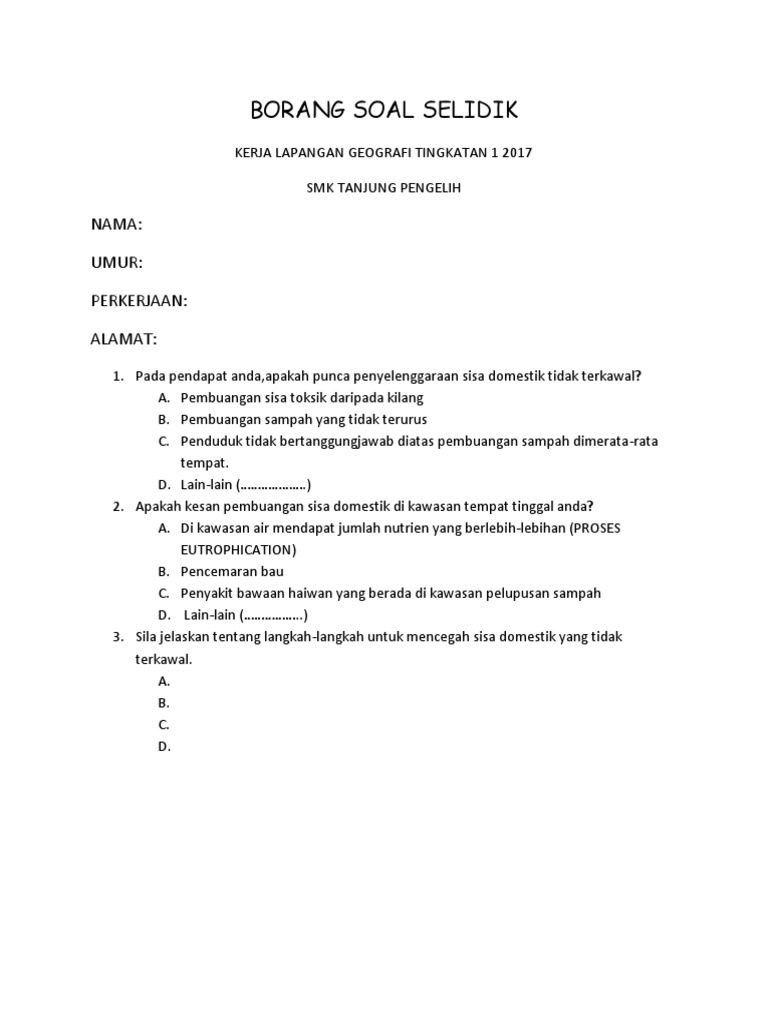 BORANG SOAL SELIDIK

KERJA LAPANGAN GEOGRAFI TINGKATAN 1 2017

SMK TANJUNG PENGELIH

NAMA:

UMUR:

PERKERJAAN:

ALAMAT:

1. Pada pendapat anda,apakah punca penyelenggaraan sisa domestik tidak terkawal?
A. Pembuangan sisa toksik daripada kilang
B. Pembuangan sampah yang tidak terurus
C. Penduduk tidak bertanggungjawab diatas pembuangan sampah dimerata-rata tempat.
D. Lain-lain (……………….)
2. Apakah kesan pembuangan sisa domestik di kawasan tempat tinggal anda?
A. Di kawasan air mendapat jumlah nutrien yang berlebih-lebihan (PROSES EUTROPHICATION)
B. Pencemaran bau
C. Penyakit bawaan haiwan yang berada di kawasan pelupusan sampah
D. Lain-lain (……………..)
3. Sila jelaskan tentang langkah-langkah untuk mencegah sisa domestik yang tidak terkawal.
A.
B.
C.
D.